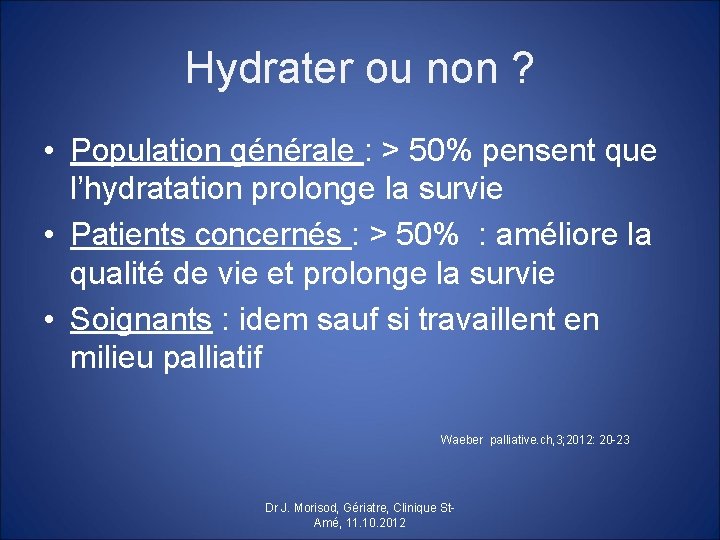 Hydrater ou non ?

• Population générale : > 50% pensent que l'hydratation prolonge la survie
• Patients concernés : > 50% : améliore la qualité de vie et prolonge la survie
• Soignants : idem sauf si travaillent en milieu palliatif

Waeber palliative.ch,3;2012: 20-23

Dr J. Morisod, Gériatre, Clinique St-Amé, 11.10.2012